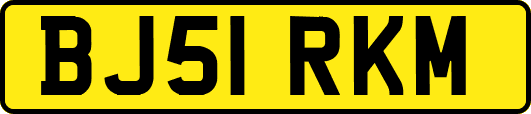 BJ51 RKM